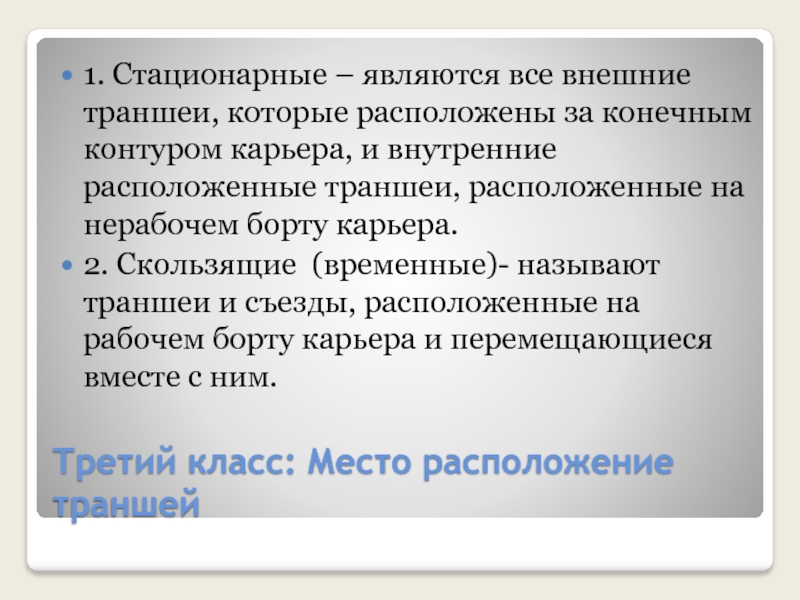 • 1. Стационарные – являются все внешние траншеи, которые расположены за конечным контуром карьера, и внутренние расположенные траншеи, расположенные на нерабочем борту карьера.

• 2. Скользящие (временные)- называют траншеи и съезды, расположенные на рабочем борту карьера и перемещающиеся вместе с ним.

Третий класс: Место расположение траншей